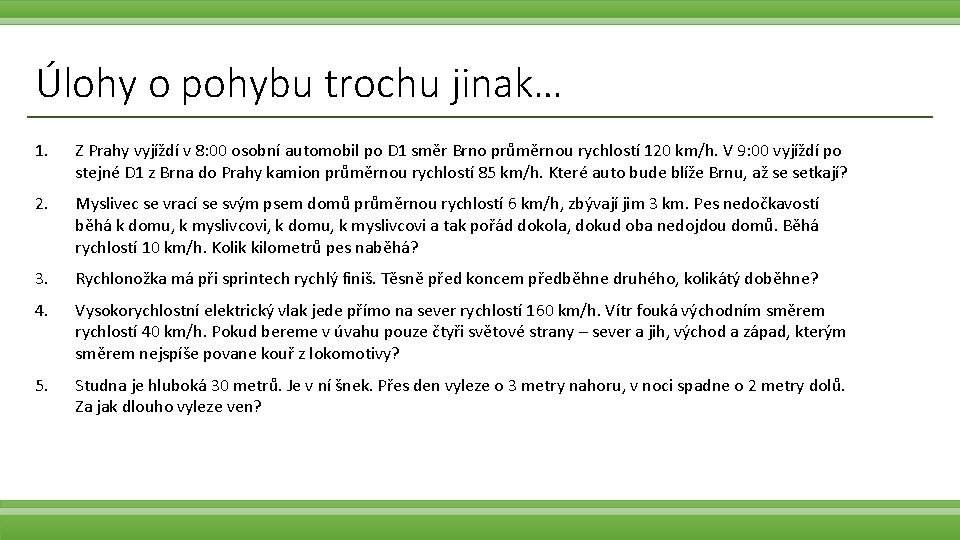 Úlohy o pohybu trochu jinak…

1. Z Prahy vyjíždí v 8:00 osobní automobil po D1 směr Brno průměrnou rychlostí 120 km/h. V 9:00 vyjíždí po stejné D1 z Brna do Prahy kamion průměrnou rychlostí 85 km/h. Které auto bude blíže Brnu, až se setkají?

2. Myslivec se vrací se svým psem domů průměrnou rychlostí 6 km/h, zbývají jim 3 km. Pes nedočkavostí běhá k domu, k myslivcovi, k domu, k myslivcovi a tak pořád dokola, dokud oba nedojdou domů. Běhá rychlostí 10 km/h. Kolik kilometrů pes naběhá?

3. Rychlonožka má při sprintech rychlý finiš. Těsně před koncem předběhne druhého, kolikátý doběhne?

4. Vysokorychlostní elektrický vlak jede přímo na sever rychlostí 160 km/h. Vítr fouká východním směrem rychlostí 40 km/h. Pokud bereme v úvahu pouze čtyři světové strany – sever a jih, východ a západ, kterým směrem nejspíše povane kouř z lokomotivy?

5. Studna je hluboká 30 metrů. Je v ní šnek. Přes den vyleze o 3 metry nahoru, v noci spadne o 2 metry dolů. Za jak dlouho vyleze ven?